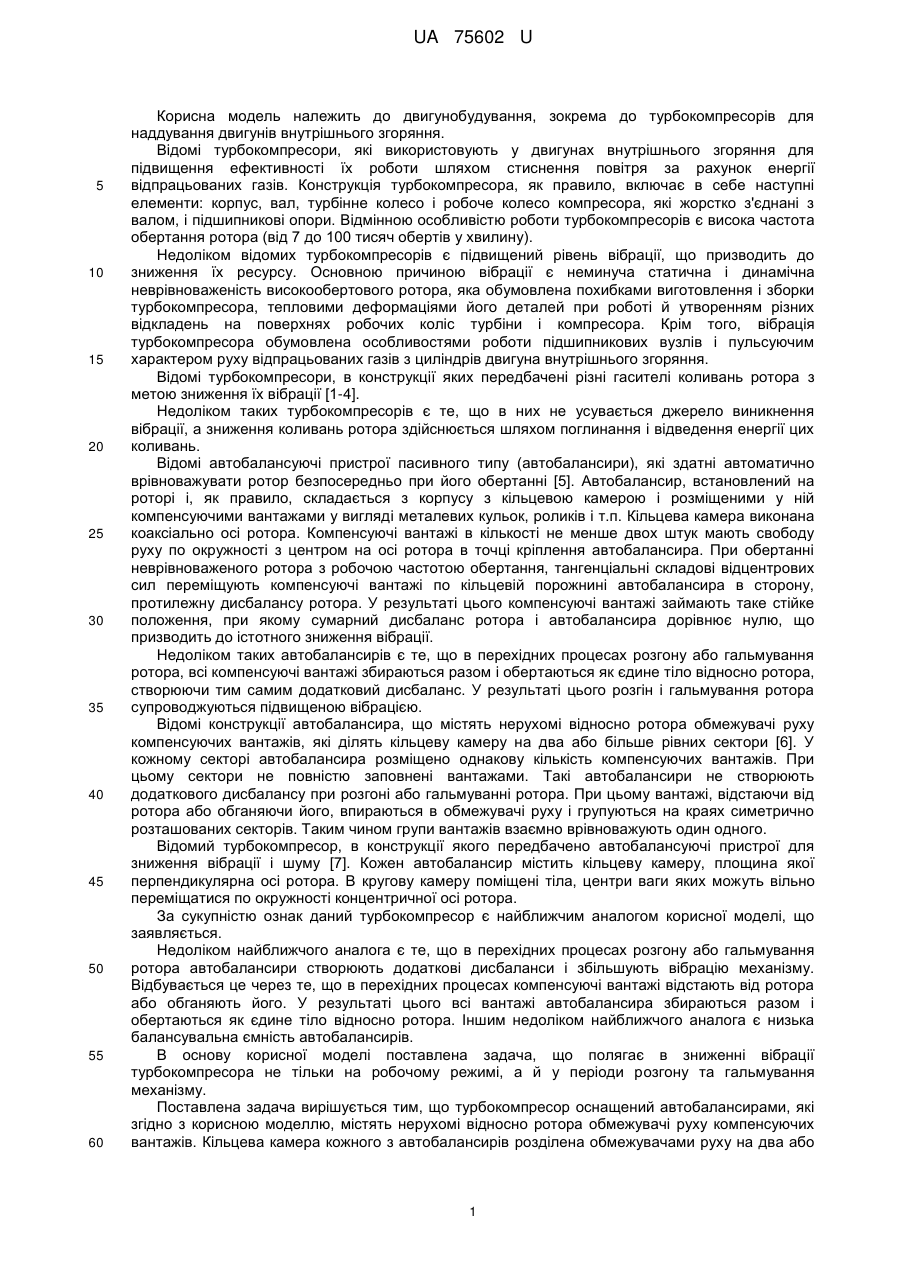 UA 75602 U

Корисна модель належить до двигунобудування, зокрема до турбокомпресорів для наддування двигунів внутрішнього згоряння.

Відомі турбокомпресори, які використовують у двигунах внутрішнього згоряння для підвищення ефективності їх роботи шляхом стиснення повітря за рахунок енергії відпрацьованих газів. Конструкція турбокомпресора, як правило, включає в себе наступні елементи: корпус, вал, турбінне колесо і робоче колесо компресора, які жорстко з'єднані з валом, і підшипникові опори. Відмінною особливістю роботи турбокомпресорів є висока частота обертання ротора (від 7 до 100 тисяч обертів у хвилину).

Недоліком відомих турбокомпресорів є підвищений рівень вібрації, що призводить до зниження їх ресурсу. Основною причиною вібрації є неминуча статична і динамічна неврівноваженість високообертового ротора, яка обумовлена похибками виготовлення і зборки турбокомпресора, тепловими деформаціями його деталей при роботі й утворенням різних відкладень на поверхнях робочих коліс турбіни і компресора. Крім того, вібрація турбокомпресора обумовлена особливостями роботи підшипникових вузлів і пульсуючим характером руху відпрацьованих газів з циліндрів двигуна внутрішнього згоряння.

Відомі турбокомпресори, в конструкції яких передбачені різні гасителі коливань ротора з метою зниження їх вібрації [1-4].

Недоліком таких турбокомпресорів є те, що в них не усувається джерело виникнення вібрації, а зниження коливань ротора здійснюється шляхом поглинання і відведення енергії цих коливань.

Відомі автобалансуючі пристрої пасивного типу (автобалансири), які здатні автоматично врівноважувати ротор безпосередньо при його обертанні [5]. Автобалансир, встановлений на роторі і, як правило, складається з корпусу з кільцевою камерою і розміщеними у ній компенсуючими вантажами у вигляді металевих кульок, роликів і т.п. Кільцева камера виконана коаксіально осі ротора. Компенсуючі вантажі в кількості не менше двох штук мають свободу руху по окружності з центром на осі ротора в точці кріплення автобалансира. При обертанні неврівноваженого ротора з робочою частотою обертання, тангенціальні складові відцентрових сил переміщують компенсуючі вантажі по кільцевій порожнині автобалансира в сторону, протилежну дисбалансу ротора. У результаті цього компенсуючі вантажі займають таке стійке положення, при якому сумарний дисбаланс ротора і автобалансира дорівнює нулю, що призводить до істотного зниження вібрації.

Недоліком таких автобалансирів є те, що в перехідних процесах розгону або гальмування ротора, всі компенсуючі вантажі збираються разом і обертаються як єдине тіло відносно ротора, створюючи тим самим додатковий дисбаланс. У результаті цього розгін і гальмування ротора супроводжуються підвищеною вібрацією.

Відомі конструкції автобалансира, що містять нерухомі відносно ротора обмежувачі руху компенсуючих вантажів, які ділять кільцеву камеру на два або більше рівних сектори [6]. У кожному секторі автобалансира розміщено однакову кількість компенсуючих вантажів. При цьому сектори не повністю заповнені вантажами. Такі автобалансири не створюють додаткового дисбалансу при розгоні або гальмуванні ротора. При цьому вантажі, відстаючи від ротора або обганяючи його, впираються в обмежувачі руху і групуються на краях симетрично розташованих секторів. Таким чином групи вантажів взаємно врівноважують один одного.

Відомий турбокомпресор, в конструкції якого передбачено автобалансуючі пристрої для зниження вібрації і шуму [7]. Кожен автобалансир містить кільцеву камеру, площина якої перпендикулярна осі ротора. В кругову камеру поміщені тіла, центри ваги яких можуть вільно переміщатися по окружності концентричної осі ротора.

За сукупністю ознак даний турбокомпресор є найближчим аналогом корисної моделі, що заявляється.

Недоліком найближчого аналога є те, що в перехідних процесах розгону або гальмування ротора автобалансири створюють додаткові дисбаланси і збільшують вібрацію механізму. Відбувається це через те, що в перехідних процесах компенсуючі вантажі відстають від ротора або обганяють його. У результаті цього всі вантажі автобалансира збираються разом і обертаються як єдине тіло відносно ротора. Іншим недоліком найближчого аналога є низька балансувальна ємність автобалансирів.

В основу корисної моделі поставлена задача, що полягає в зниженні вібрації турбокомпресора не тільки на робочому режимі, а й у періоди розгону та гальмування механізму.

Поставлена задача вирішується тим, що турбокомпресор оснащений автобалансирами, які згідно з корисною моделлю, містять нерухомі відносно ротора обмежувачі руху компенсуючих вантажів. Кільцева камера кожного з автобалансирів розділена обмежувачами руху на два або

5
10
15
20
25
30
35
40
45
50
55
60

1